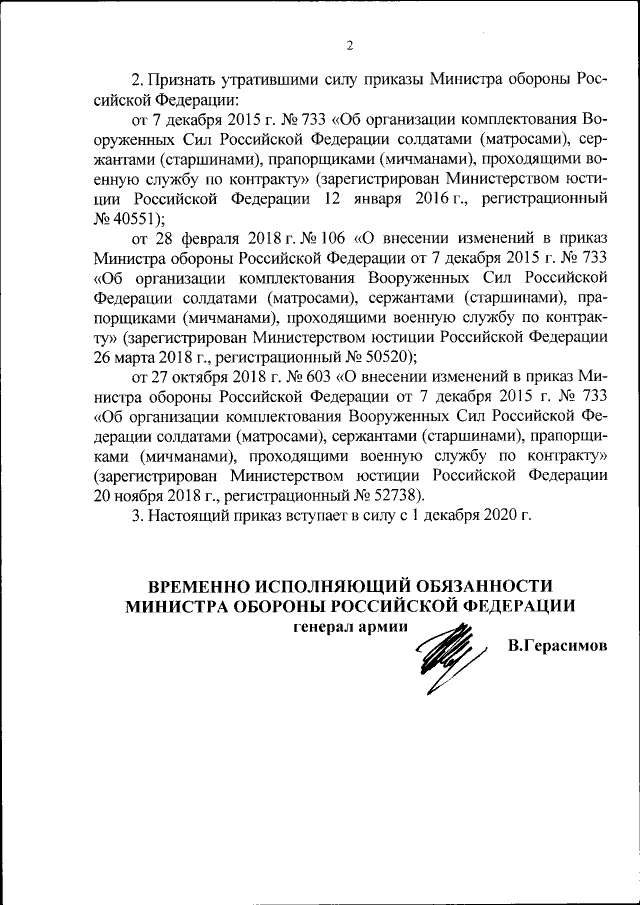 2

2. Признать утратившими силу приказы Министра обороны Российской Федерации:

от 7 декабря 2015 г. № 733 «Об организации комплектования Вооруженных Сил Российской Федерации солдатами (матросами), сержантами (старшинами), прапорщиками (мичманами), проходящими военную службу по контракту» (зарегистрирован Министерством юстиции Российской Федерации 12 января 2016 г., регистрационный № 40551);

от 28 февраля 2018 г. № 106 «О внесении изменений в приказ Министра обороны Российской Федерации от 7 декабря 2015 г. № 733 «Об организации комплектования Вооруженных Сил Российской Федерации солдатами (матросами), сержантами (старшинами), прапорщиками (мичманами), проходящими военную службу по контракту» (зарегистрирован Министерством юстиции Российской Федерации 26 марта 2018 г., регистрационный № 50520);

от 27 октября 2018 г. № 603 «О внесении изменений в приказ Министра обороны Российской Федерации от 7 декабря 2015 г. № 733 «Об организации комплектования Вооруженных Сил Российской Федерации солдатами (матросами), сержантами (старшинами), прапорщиками (мичманами), проходящими военную службу по контракту» (зарегистрирован Министерством юстиции Российской Федерации 20 ноября 2018 г., регистрационный № 52738).

3. Настоящий приказ вступает в силу с 1 декабря 2020 г.

ВРЕМЕННО ИСПОЛНЯЮЩИЙ ОБЯЗАННОСТИ
МИНИСТРА ОБОРОНЫ РОССИЙСКОЙ ФЕДЕРАЦИИ
генерал армии
В.Герасимов